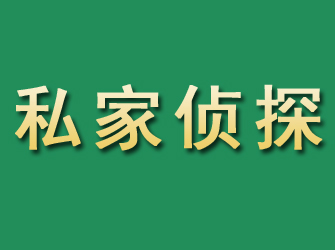 私家侦探